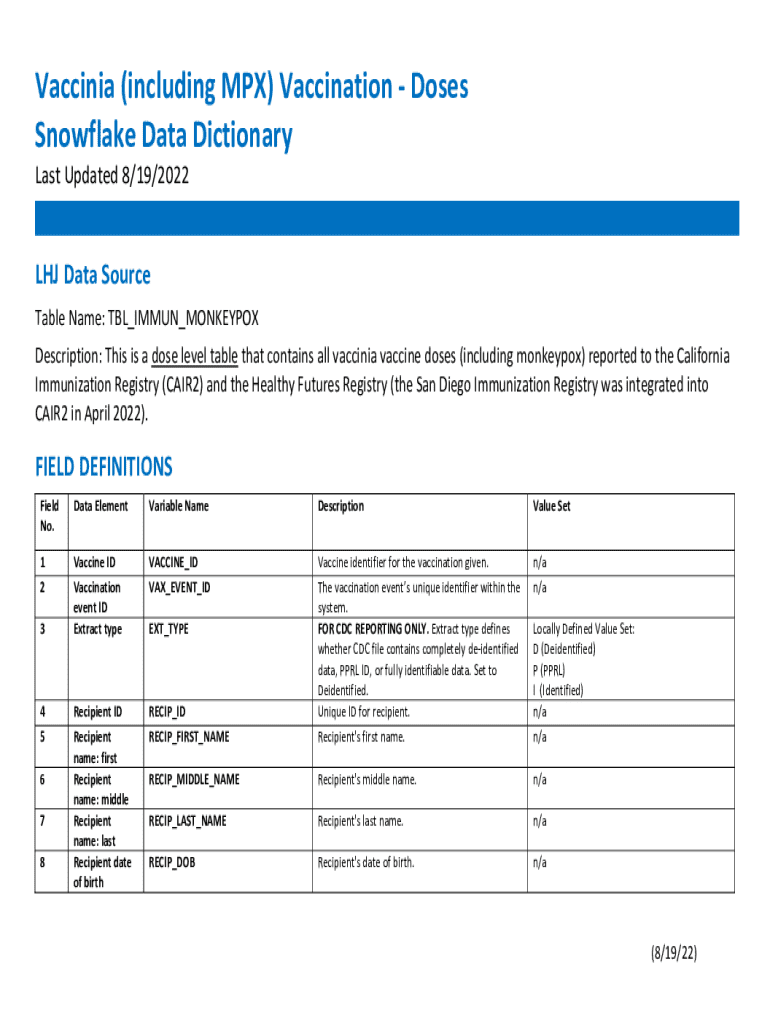 Vaccinia (including MPX) Vaccination - Doses
Snowflake Data Dictionary

Last Updated 8/19/2022

LHJ Data Source

Table Name: TBL_IMMUN_MONKEYPOX

Description: This is a dose level table that contains all vaccinia vaccine doses (including monkeypox) reported to the California Immunization Registry (CAIR2) and the Healthy Futures Registry (the San Diego Immunization Registry was integrated into CAIR2 in April 2022).

FIELD DEFINITIONS

| Field No. | Data Element | Variable Name | Description | Value Set |
|---|---|---|---|---|
| 1 | Vaccine ID | VACCINE_ID | Vaccine identifier for the vaccination given. | n/a |
| 2 | Vaccination event ID | VAX_EVENT_ID | The vaccination event's unique identifier within the system. | n/a |
| 3 | Extract type | EXT_TYPE | FOR CDC REPORTING ONLY. Extract type defines whether CDC file contains completely de-identified data, PPRL ID, or fully identifiable data. Set to Deidentified. | Locally Defined Value Set: D (Deidentified) P (PPRL) I (Identified) |
| 4 | Recipient ID | RECIP_ID | Unique ID for recipient. | n/a |
| 5 | Recipient name: first | RECIP_FIRST_NAME | Recipient's first name. | n/a |
| 6 | Recipient name: middle | RECIP_MIDDLE_NAME | Recipient's middle name. | n/a |
| 7 | Recipient name: last | RECIP_LAST_NAME | Recipient's last name. | n/a |
| 8 | Recipient date of birth | RECIP_DOB | Recipient's date of birth. | n/a |

(8/19/22)